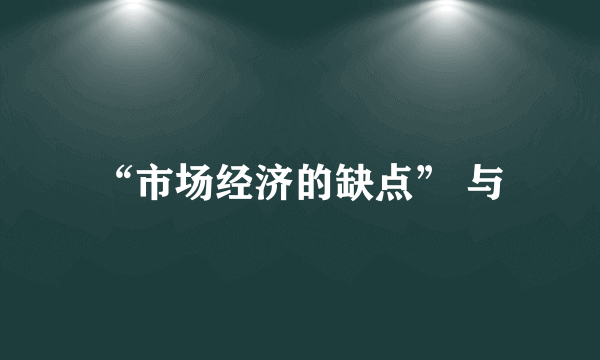 “市场经济的缺点” 与